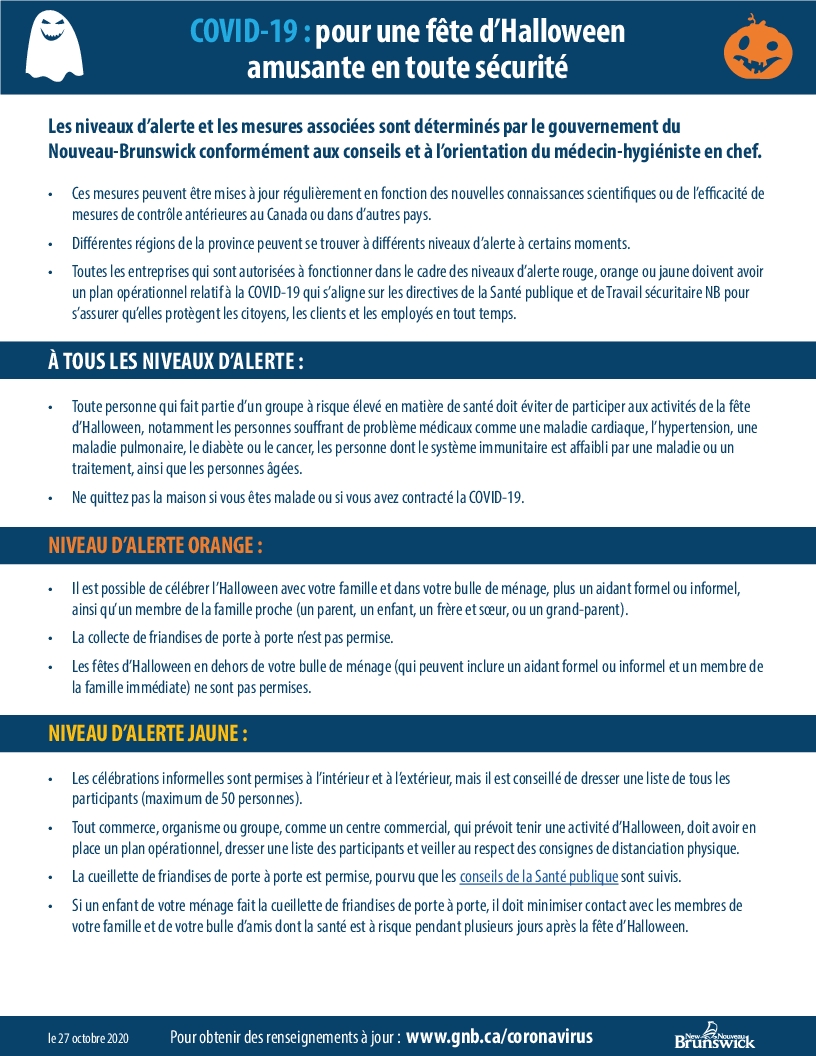 COVID-19 : pour une fête d'Halloween amusante en toute sécurité

Les niveaux d'alerte et les mesures associées sont déterminés par le gouvernement du Nouveau-Brunswick conformément aux conseils et à l'orientation du médecin-hygiéniste en chef.

• Ces mesures peuvent être mises à jour régulièrement en fonction des nouvelles connaissances scientifiques ou de l'efficacité de mesures de contrôle antérieures au Canada ou dans d'autres pays.

• Différentes régions de la province peuvent se trouver à différents niveaux d'alerte à certains moments.

• Toutes les entreprises qui sont autorisées à fonctionner dans le cadre des niveaux d'alerte rouge, orange ou jaune doivent avoir un plan opérationnel relatif à la COVID-19 qui s'aligne sur les directives de la Santé publique et de Travail sécuritaire NB pour s'assurer qu'elles protègent les citoyens, les clients et les employés en tout temps.

À TOUS LES NIVEAUX D'ALERTE :

• Toute personne qui fait partie d'un groupe à risque élevé en matière de santé doit éviter de participer aux activités de la fête d'Halloween, notamment les personnes souffrant de problème médicaux comme une maladie cardiaque, l'hypertension, une maladie pulmonaire, le diabète ou le cancer, les personne dont le système immunitaire est affaibli par une maladie ou un traitement, ainsi que les personnes âgées.

• Ne quittez pas la maison si vous êtes malade ou si vous avez contracté la COVID-19.

NIVEAU D'ALERTE ORANGE :

• Il est possible de célébrer l'Halloween avec votre famille et dans votre bulle de ménage, plus un aidant formel ou informel, ainsi qu'un membre de la famille proche (un parent, un enfant, un frère et sœur, ou un grand-parent).

• La collecte de friandises de porte à porte n'est pas permise.

• Les fêtes d'Halloween en dehors de votre bulle de ménage (qui peuvent inclure un aidant formel ou informel et un membre de la famille immédiate) ne sont pas permises.

NIVEAU D'ALERTE JAUNE :

• Les célébrations informelles sont permises à l'intérieur et à l'extérieur, mais il est conseillé de dresser une liste de tous les participants (maximum de 50 personnes).

• Tout commerce, organisme ou groupe, comme un centre commercial, qui prévoit tenir une activité d'Halloween, doit avoir en place un plan opérationnel, dresser une liste des participants et veiller au respect des consignes de distanciation physique.

• La cueillette de friandises de porte à porte est permise, pourvu que les conseils de la Santé publique sont suivis.

• Si un enfant de votre ménage fait la cueillette de friandises de porte à porte, il doit minimiser contact avec les membres de votre famille et de votre bulle d'amis dont la santé est à risque pendant plusieurs jours après la fête d'Halloween.

le 27 octobre 2020 Pour obtenir des renseignements à jour : www.gnb.ca/coronavirus

New Nouveau Brunswick